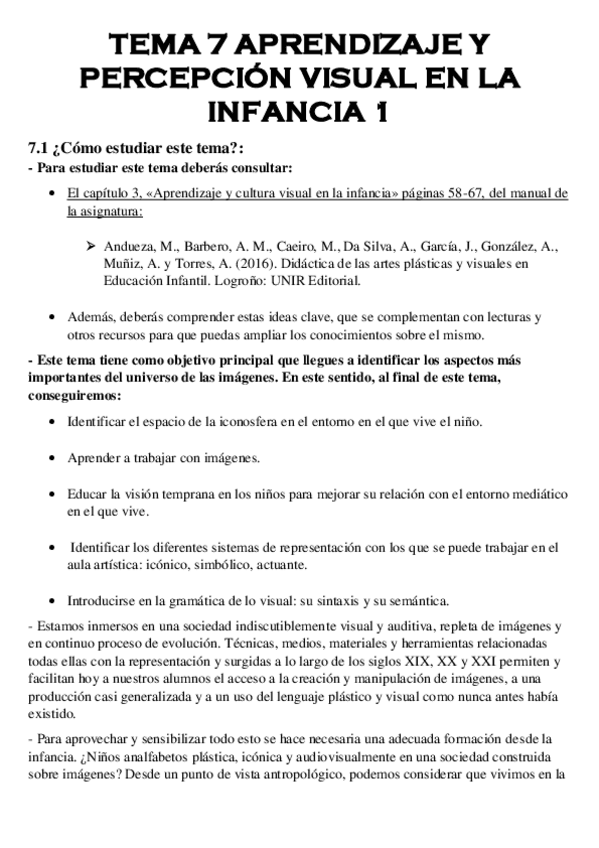 TEMA 7 APRENDIZAJE Y PERCEPCIÓN VISUAL EN LA INFANCIA 1

7.1 ¿Cómo estudiar este tema?:

- Para estudiar este tema deberás consultar:

• El capítulo 3, «Aprendizaje y cultura visual en la infancia» páginas 58-67, del manual de la asignatura:

➢ Andueza, M., Barbero, A. M., Caeiro, M., Da Silva, A., García, J., González, A., Muñiz, A. y Torres, A. (2016). Didáctica de las artes plásticas y visuales en Educación Infantil. Logroño: UNIR Editorial.

• Además, deberás comprender estas ideas clave, que se complementan con lecturas y otros recursos para que puedas ampliar los conocimientos sobre el mismo.

- Este tema tiene como objetivo principal que llegues a identificar los aspectos más importantes del universo de las imágenes. En este sentido, al final de este tema, conseguiremos:

• Identificar el espacio de la iconosfera en el entorno en el que vive el niño.

• Aprender a trabajar con imágenes.

• Educar la visión temprana en los niños para mejorar su relación con el entorno mediático en el que vive.

• Identificar los diferentes sistemas de representación con los que se puede trabajar en el aula artística: icónico, simbólico, actuante.

• Introducirse en la gramática de lo visual: su sintaxis y su semántica.

- Estamos inmersos en una sociedad indiscutiblemente visual y auditiva, repleta de imágenes y en continuo proceso de evolución. Técnicas, medios, materiales y herramientas relacionadas todas ellas con la representación y surgidas a lo largo de los siglos XIX, XX y XXI permiten y facilitan hoy a nuestros alumnos el acceso a la creación y manipulación de imágenes, a una producción casi generalizada y a un uso del lenguaje plástico y visual como nunca antes había existido.

- Para aprovechar y sensibilizar todo esto se hace necesaria una adecuada formación desde la infancia. ¿Niños analfabetos plástica, icónica y audiovisualmente en una sociedad construida sobre imágenes? Desde un punto de vista antropológico, podemos considerar que vivimos en la